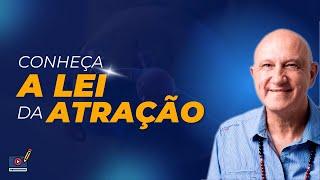 CONHEÇA
A LEI
DA ATRAÇÃO